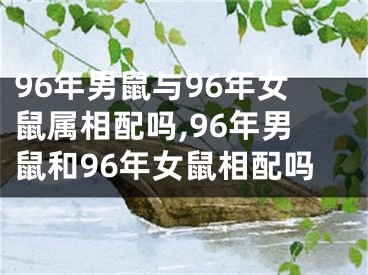 96年男鼠与96年女鼠属相配吗,96年男鼠和96年女鼠相配吗